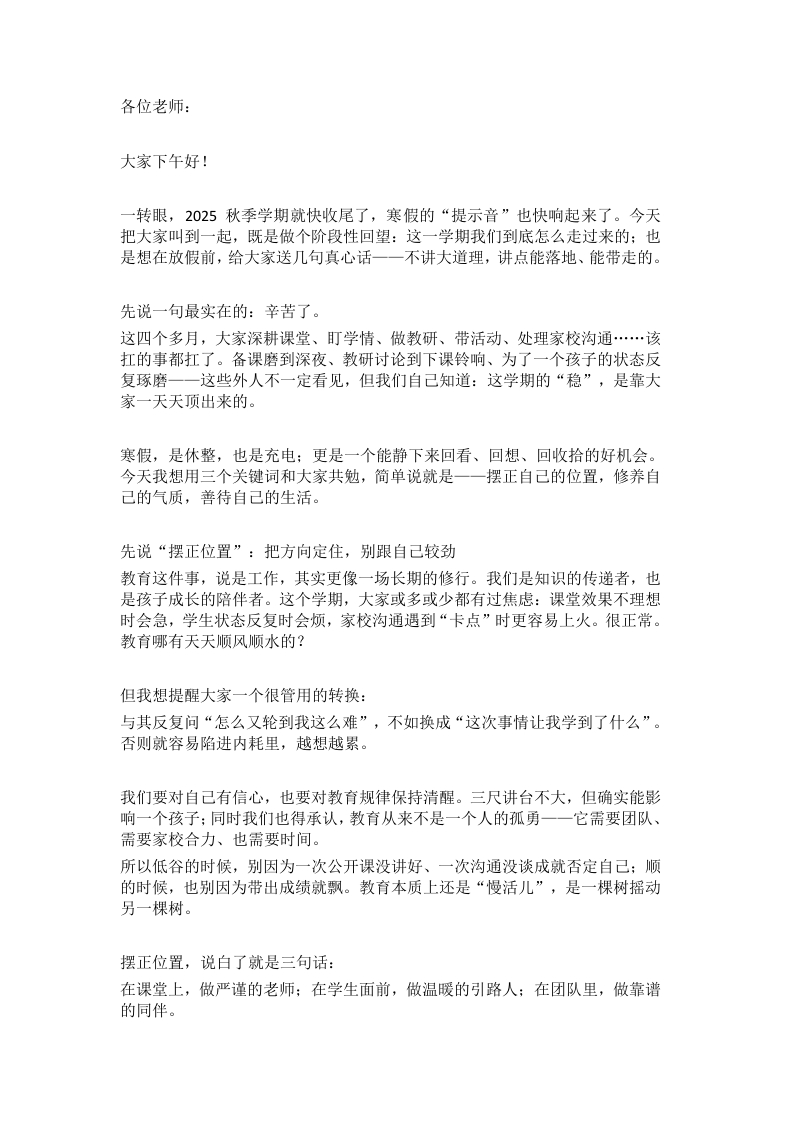 各位老师：

大家下午好！

一转眼，2025秋季学期就快收尾了，寒假的“提示音”也快响起来了。今天把大家叫到一起，既是做个阶段性回望：这一学期我们到底怎么走过来的；也是想在放假前，给大家送几句真心话——不讲大道理，讲点能落地、能带走的。

先说一句最实在的：辛苦了。

这四个多月，大家深耕课堂、盯学情、做教研、带活动、处理家校沟通……该扛的事都扛了。备课磨到深夜、教研讨论到下课铃响、为了一个孩子的状态反复琢磨——这些外人不一定看见，但我们自己知道：这学期的“稳”，是靠大家一天天顶出来的。

寒假，是休整，也是充电；更是一个能静下来回看、回想、回收拾的好机会。今天我想用三个关键词和大家共勉，简单说就是——摆正自己的位置，修养自己的气质，善待自己的生活。

先说“摆正位置”：把方向定住，别跟自己较劲

教育这件事，说是工作，其实更像一场长期的修行。我们是知识的传递者，也是孩子成长的陪伴者。这个学期，大家或多或少都有过焦虑：课堂效果不理想时会急，学生状态反复时会烦，家校沟通遇到“卡点”时更容易上火。很正常。教育哪有天天顺风顺水的？

但我想提醒大家一个很管用的转换：

与其反复问“怎么又轮到我这么难”，不如换成“这次事情让我学到了什么”。否则就容易陷进内耗里，越想越累。

我们要对自己有信心，也要对教育规律保持清醒。三尺讲台不大，但确实能影响一个孩子；同时我们也得承认，教育从来不是一个人的孤勇——它需要团队、需要家校合力、也需要时间。

所以低谷的时候，别因为一次公开课没讲好、一次沟通没谈成就否定自己；顺的时候，也别因为带出成绩就飘。教育本质上还是“慢活儿”，是一棵树摇动另一棵树。

摆正位置，说白了就是三句话：

在课堂上，做严谨的老师；在学生面前，做温暖的引路人；在团队里，做靠谱的同伴。